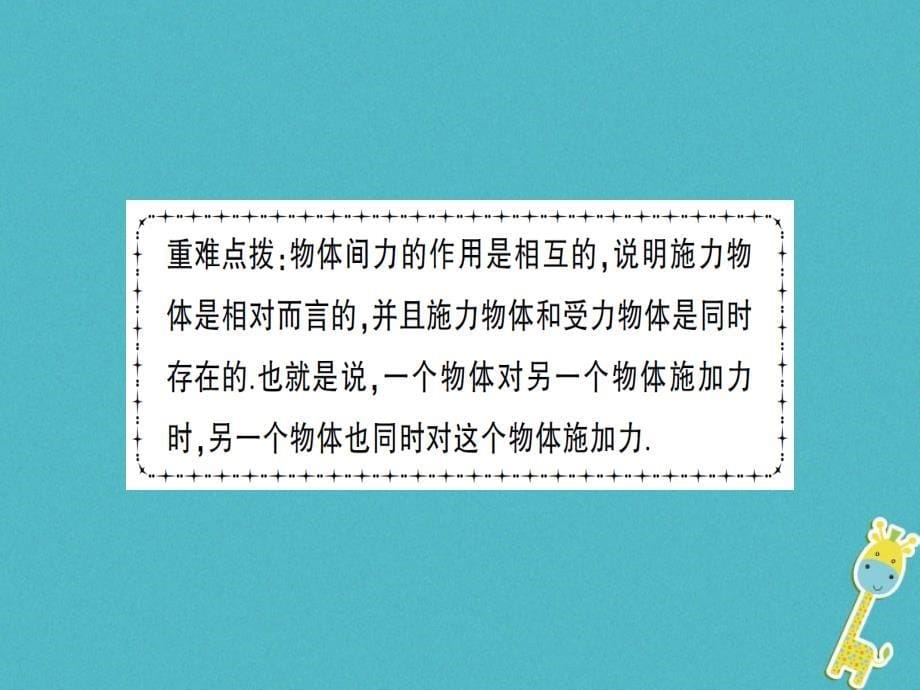 重难点拨：物体间力的作用是相互的，说明施力物体是相对而言的，并且施力物体和受力物体是同时存在的.也就是说，一个物体对另一个物体施加力时，另一个物体也同时对这个物体施加力.